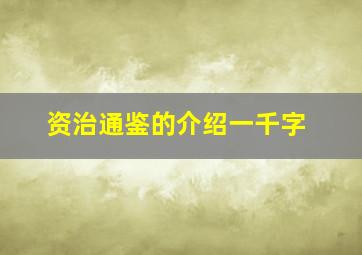 资治通鉴的介绍一千字